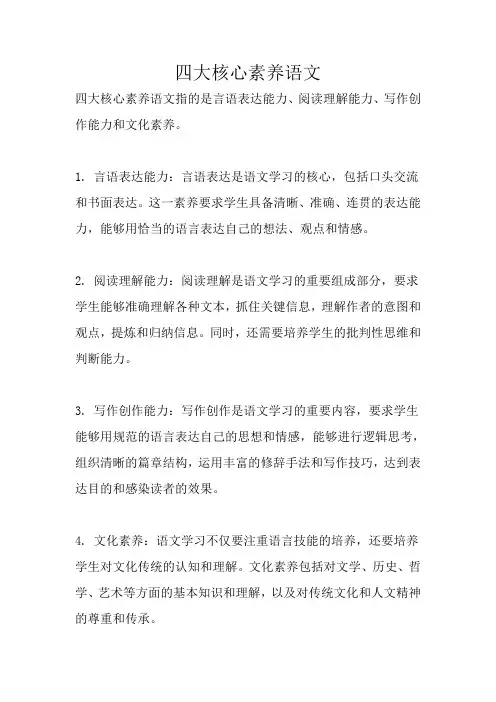 四大核心素养语文

四大核心素养语文指的是言语表达能力、阅读理解能力、写作创作能力和文化素养。

1. 言语表达能力：言语表达是语文学习的核心，包括口头交流和书面表达。这一素养要求学生具备清晰、准确、连贯的表达能力，能够用恰当的语言表达自己的想法、观点和情感。

2. 阅读理解能力：阅读理解是语文学习的重要组成部分，要求学生能够准确理解各种文本，抓住关键信息，理解作者的意图和观点，提炼和归纳信息。同时，还需要培养学生的批判性思维和判断能力。

3. 写作创作能力：写作创作是语文学习的重要内容，要求学生能够用规范的语言表达自己的思想和情感，能够进行逻辑思考，组织清晰的篇章结构，运用丰富的修辞手法和写作技巧，达到表达目的和感染读者的效果。

4. 文化素养：语文学习不仅要注重语言技能的培养，还要培养学生对文化传统的认知和理解。文化素养包括对文学、历史、哲学、艺术等方面的基本知识和理解，以及对传统文化和人文精神的尊重和传承。